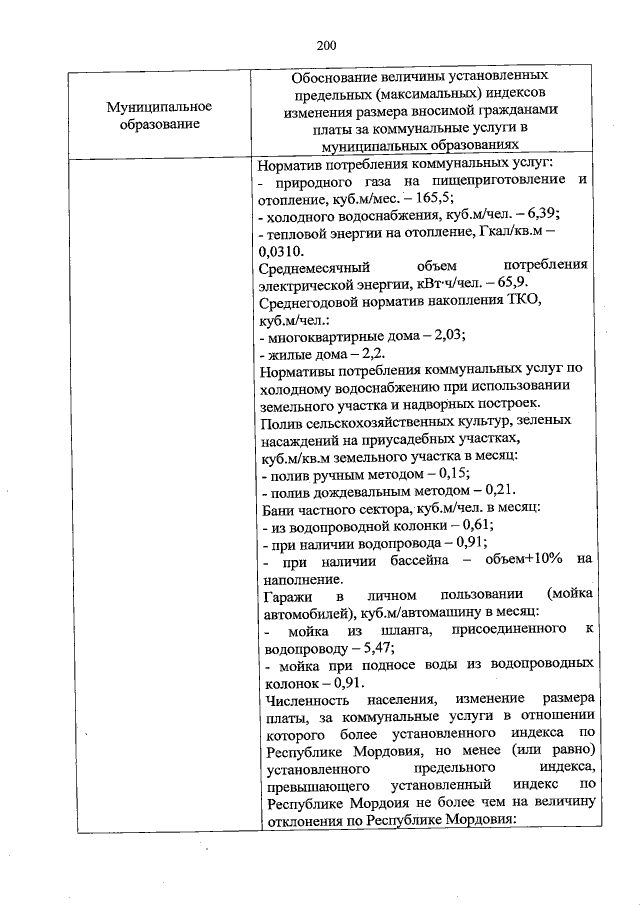 200

| Муниципальное образование | Обоснование величины установленных предельных (максимальных) индексов изменения размера вносимой гражданами платы за коммунальные услуги в муниципальных образованиях |
|---|---|
| | Норматив потребления коммунальных услуг:<br>- природного газа на пищеприготовление и отопление, куб.м/мес. – 165,5;<br>- холодного водоснабжения, куб.м/чел. – 6,39;<br>- тепловой энергии на отопление, Гкал/кв.м – 0,0310.<br>Среднемесячный объем потребления электрической энергии, кВт·ч/чел. – 65,9.<br>Среднегодовой норматив накопления ТКО, куб.м/чел.:<br>- многоквартирные дома – 2,03;<br>- жилые дома – 2,2.<br>Нормативы потребления коммунальных услуг по холодному водоснабжению при использовании земельного участка и надворных построек.<br>Полив сельскохозяйственных культур, зеленых насаждений на приусадебных участках, куб.м/кв.м земельного участка в месяц:<br>- полив ручным методом – 0,15;<br>- полив дождевальным методом – 0,21.<br>Бани частного сектора, куб.м/чел. в месяц:<br>- из водопроводной колонки – 0,61;<br>- при наличии водопровода – 0,91;<br>- при наличии бассейна – объем+10% на наполнение.<br>Гаражи в личном пользовании (мойка автомобилей), куб.м/автомашину в месяц:<br>- мойка из шланга, присоединенного к водопроводу – 5,47;<br>- мойка при подносе воды из водопроводных колонок – 0,91.<br>Численность населения, изменение размера платы, за коммунальные услуги в отношении которого более установленного индекса по Республике Мордовия, но менее (или равно) установленного предельного индекса, превышающего установленный индекс по Республике Мордоия не более чем на величину отклонения по Республике Мордовия: |